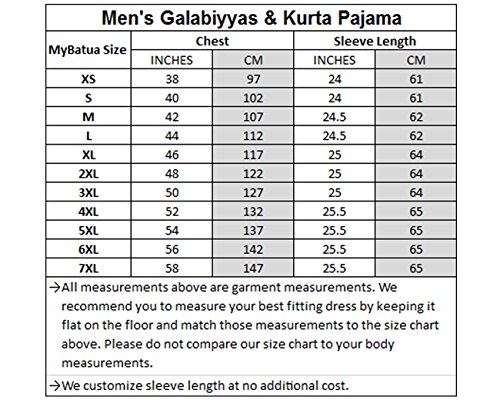 Men's Galabiyyas & Kurta Pajama

| MyBatua Size | Chest INCHES | Chest CM | Sleeve Length INCHES | Sleeve Length CM |
|---|---|---|---|---|
| XS | 38 | 97 | 24 | 61 |
| S | 40 | 102 | 24 | 61 |
| M | 42 | 107 | 24.5 | 62 |
| L | 44 | 112 | 24.5 | 62 |
| XL | 46 | 117 | 25 | 64 |
| 2XL | 48 | 122 | 25 | 64 |
| 3XL | 50 | 127 | 25 | 64 |
| 4XL | 52 | 132 | 25.5 | 65 |
| 5XL | 54 | 137 | 25.5 | 65 |
| 6XL | 56 | 142 | 25.5 | 65 |
| 7XL | 58 | 147 | 25.5 | 65 |

→All measurements above are garment measurements. We recommend you to measure your best fitting dress by keeping it flat on the floor and match those measurements to the size chart above. Please do not compare our size chart to your body measurements.

→We customize sleeve length at no additional cost.